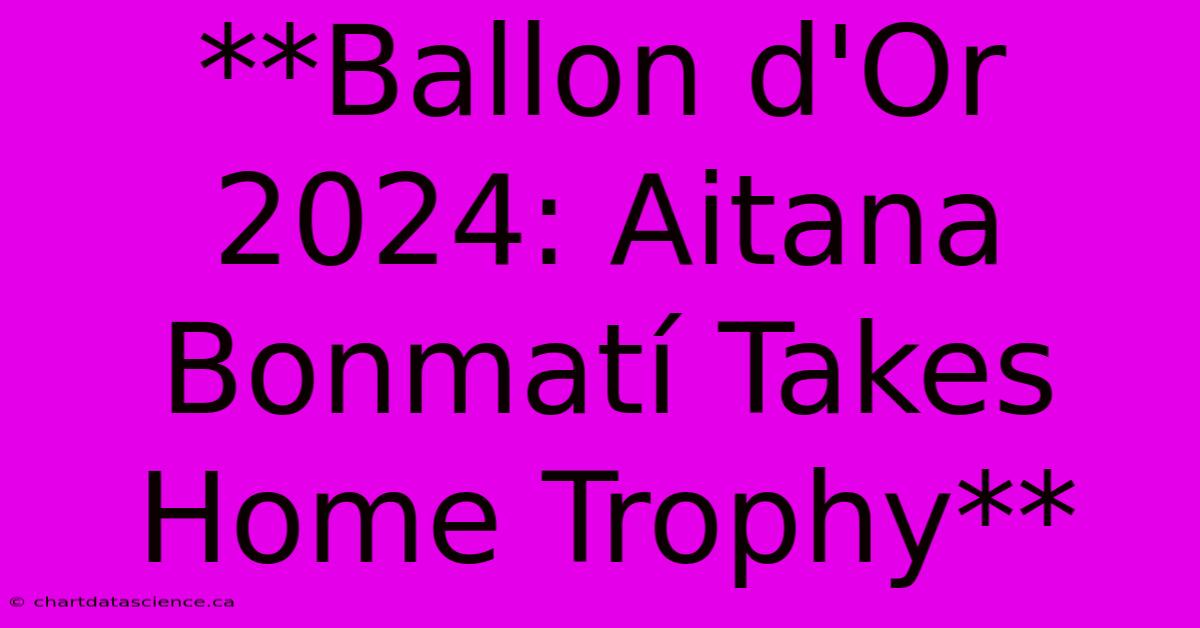 **Ballon d'Or 2024: Aitana Bonmatí Takes Home Trophy**

© chartdatascience.ca